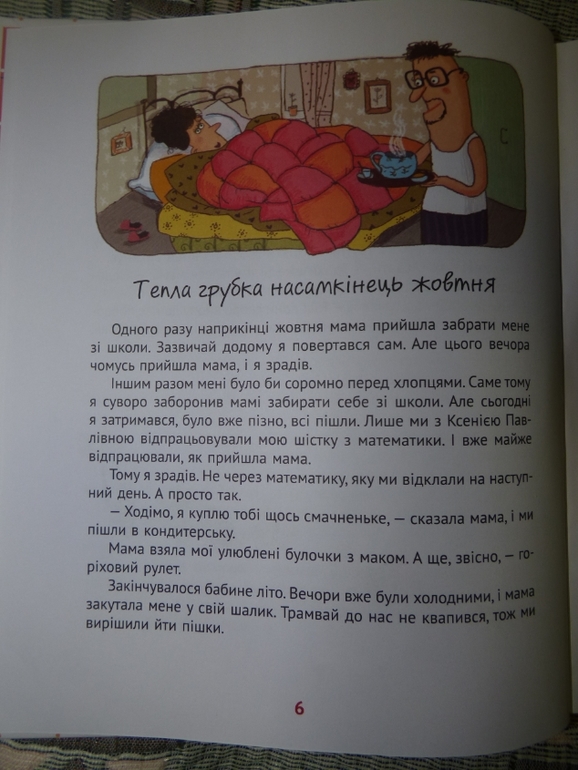 Тепла грубка насамкінець жовтня

Одного разу наприкінці жовтня мама прийшла забрати мене зі школи. Зазвичай додому я повертався сам. Але цього вечора чомусь прийшла мама, і я зрадів.

Іншим разом мені було би соромно перед хлопцями. Саме тому я суворо заборонив мамі забирати себе зі школи. Але сьогодні я затримався, було вже пізно, всі пішли. Лише ми з Ксенією Павлівною відпрацьовували мою шістку з математики. І вже майже відпрацювали, як прийшла мама.

Тому я зрадів. Не через математику, яку ми відклали на наступний день. А просто так.

— Ходімо, я куплю тобі щось смачненьке, — сказала мама, і ми пішли в кондитерську.

Мама взяла мої улюблені булочки з маком. А ще, звісно, — горіховий рулет.

Закінчувалося бабине літо. Вечори вже були холодними, і мама закутала мене у свій шалик. Трамвай до нас не квапився, тож ми вирішили йти пішки.

6